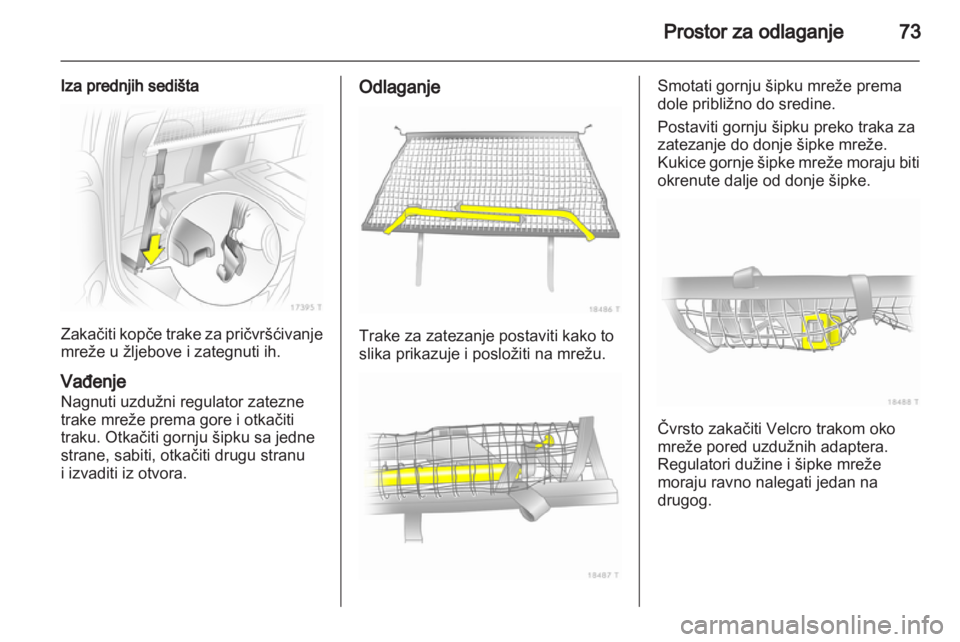 Prostor za odlaganje 73

Iza prednjih sedišta

17395 T

Zakačiti kopče trake za pričvršćivanje mreže u žljebove i zategnuti ih.

Vađenje
Nagnuti uzdužni regulator zatezne trake mreže prema gore i otkačiti traku. Otkačiti gornju šipku sa jedne strane, sabiti, otkačiti drugu stranu i izvaditi iz otvora.

Odlaganje

18486 T

Trake za zatezanje postaviti kako to slika prikazuje i posložiti na mrežu.

18487 T

Smotati gornju šipku mreže prema dole približno do sredine.

Postaviti gornju šipku preko traka za zatezanje do donje šipke mreže. Kukice gornje šipke mreže moraju biti okrenute dalje od donje šipke.

18488 T

Čvrsto zakačiti Velcro trakom oko mreže pored uzdužnih adaptera. Regulatori dužine i šipke mreže moraju ravno nalegati jedan na drugog.

carmanualsonline.info